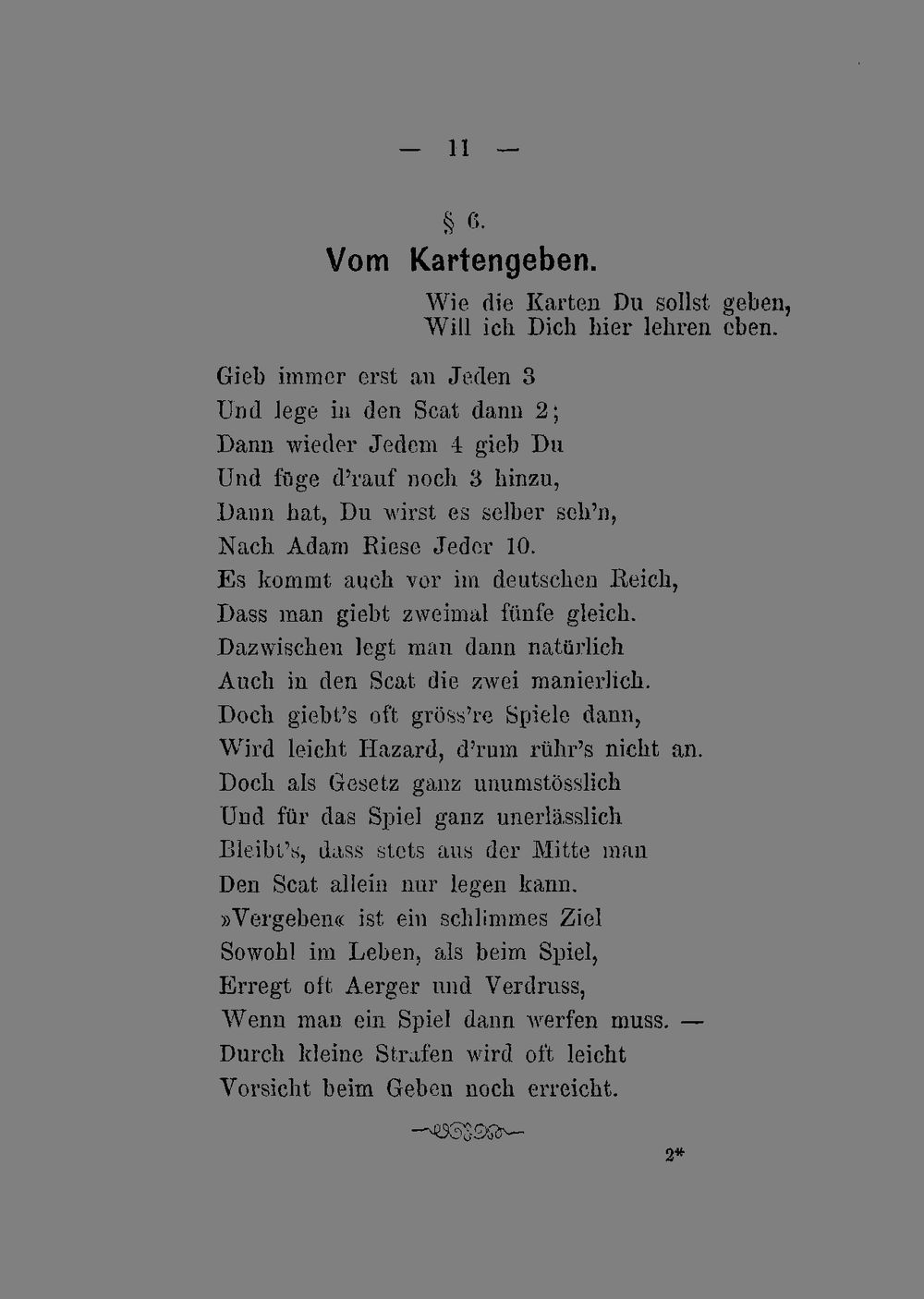 — 11 —

§ 6.

Vom Kartengeben.

Wie die Karten Du sollst geben,
Will ich Dich hier lehren eben.

Gieb immer erst an Jeden 3
Und lege in den Scat dann 2;
Dann wieder Jedem 4 gieb Du
Und füge d'rauf noch 3 hinzu,
Dann hat, Du wirst es selber seh'n,
Nach Adam Riese Jeder 10.
Es kommt auch vor im deutschen Reich,
Dass man giebt zweimal fünfe gleich.
Dazwischen legt man dann natürlich
Auch in den Scat die zwei manierlich.
Doch giebt's oft gröss're Spiele dann,
Wird leicht Hazard, d'rum rühr's nicht an.
Doch als Gesetz ganz unumstösslich
Und für das Spiel ganz unerlässlich
Bleibt's, dass stets aus der Mitte man
Den Scat allein nur legen kann.
»Vergeben« ist ein schlimmes Ziel
Sowohl im Leben, als beim Spiel,
Erregt oft Aerger und Verdruss,
Wenn man ein Spiel dann werfen muss. —
Durch kleine Strafen wird oft leicht
Vorsicht beim Geben noch erreicht.

2*